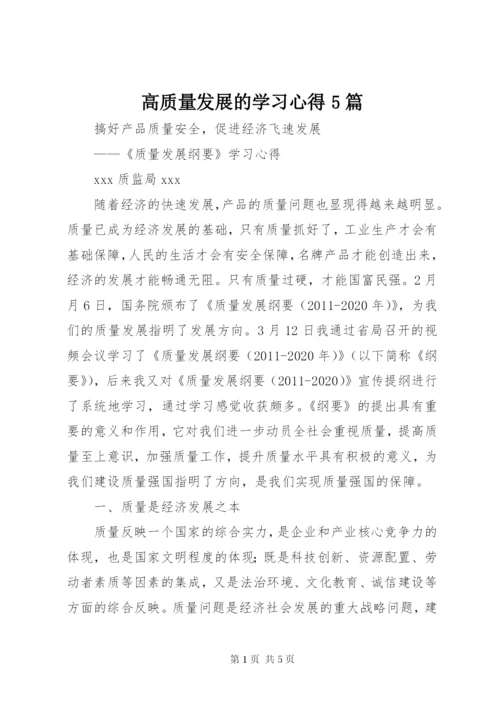 高质量发展的学习心得 5 篇

搞好产品质量安全，促进经济飞速发展

——《质量发展纲要》学习心得

xxx 质监局 xxx

随着经济的快速发展，产品的质量问题也显现得越来越明显。质量已成为经济发展的基础，只有质量抓好了，工业生产才会有基础保障，人民的生活才会有安全保障，名牌产品才能创造出来，经济的发展才能畅通无阻。只有质量过硬，才能国富民强。2 月月 6 日，国务院颁布了《质量发展纲要（2011-2020 年）》，为我们的质量发展指明了发展方向。3 月 12 日我通过省局召开的视频会议学习了《质量发展纲要（2011-2020 年）》（以下简称《纲要》），后来我又对《质量发展纲要（2011-2020）》宣传提纲进行了系统地学习，通过学习感觉收获颇多。《纲要》的提出具有重要的意义和作用，它对我们进一步动员全社会重视质量，提高质量至上意识，加强质量工作，提升质量水平具有积极的意义，为我们建设质量强国指明了方向，是我们实现质量强国的保障。

一、质量是经济发展之本

质量反映一个国家的综合实力，是企业和产业核心竞争力的体现，也是国家文明程度的体现；既是科技创新、资源配置、劳动者素质等因素的集成，又是法治环境、文化教育、诚信建设等方面的综合反映。质量问题是经济社会发展的重大战略问题，建

第 1 页 共 5 页